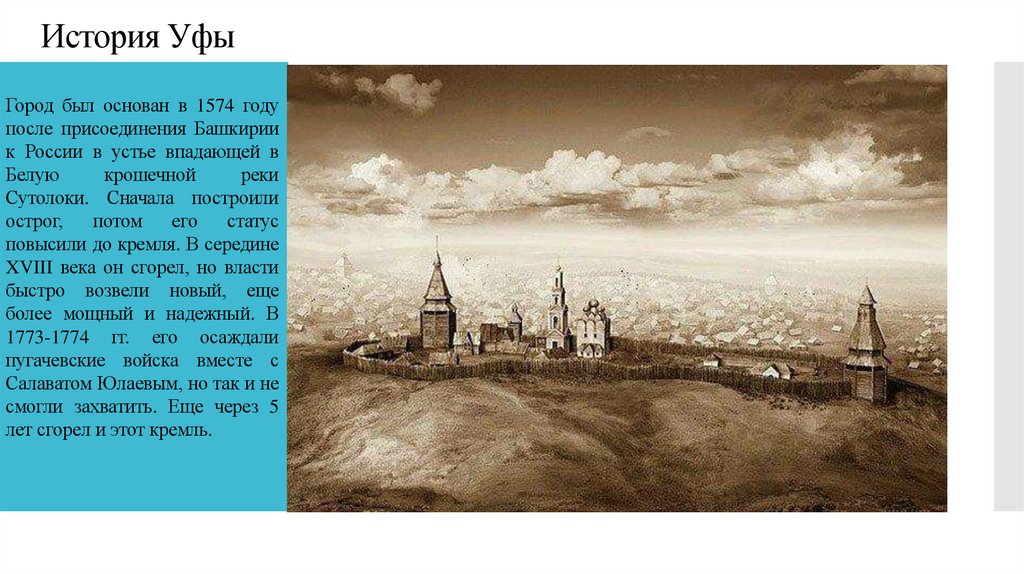 История Уфы

Город был основан в 1574 году после присоединения Башкирии к России в устье впадающей в Белую крошечной реки Сутолоки. Сначала построили острог, потом его статус повысили до кремля. В середине XVIII века он сгорел, но власти быстро возвели новый, еще более мощный и надежный. В 1773-1774 гг. его осаждали пугачевские войска вместе с Салаватом Юлаевым, но так и не смогли захватить. Еще через 5 лет сгорел и этот кремль.